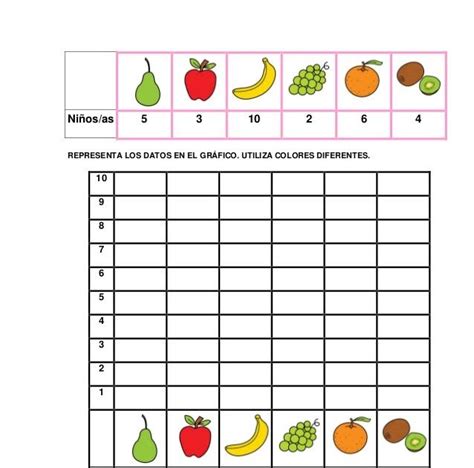 | | | | | | | |
|---|---|---|---|---|---|---|
| Niños/as | 5 | 3 | 10 | 2 | 6 | 4 |

REPRESENTA LOS DATOS EN EL GRÁFICO. UTILIZA COLORES DIFERENTES.

| | | | | | | |
|---|---|---|---|---|---|---|
| 10 | | | | | | |
| 9 | | | | | | |
| 8 | | | | | | |
| 7 | | | | | | |
| 6 | | | | | | |
| 5 | | | | | | |
| 4 | | | | | | |
| 3 | | | | | | |
| 2 | | | | | | |
| 1 | | | | | | |
| | | | | | | |